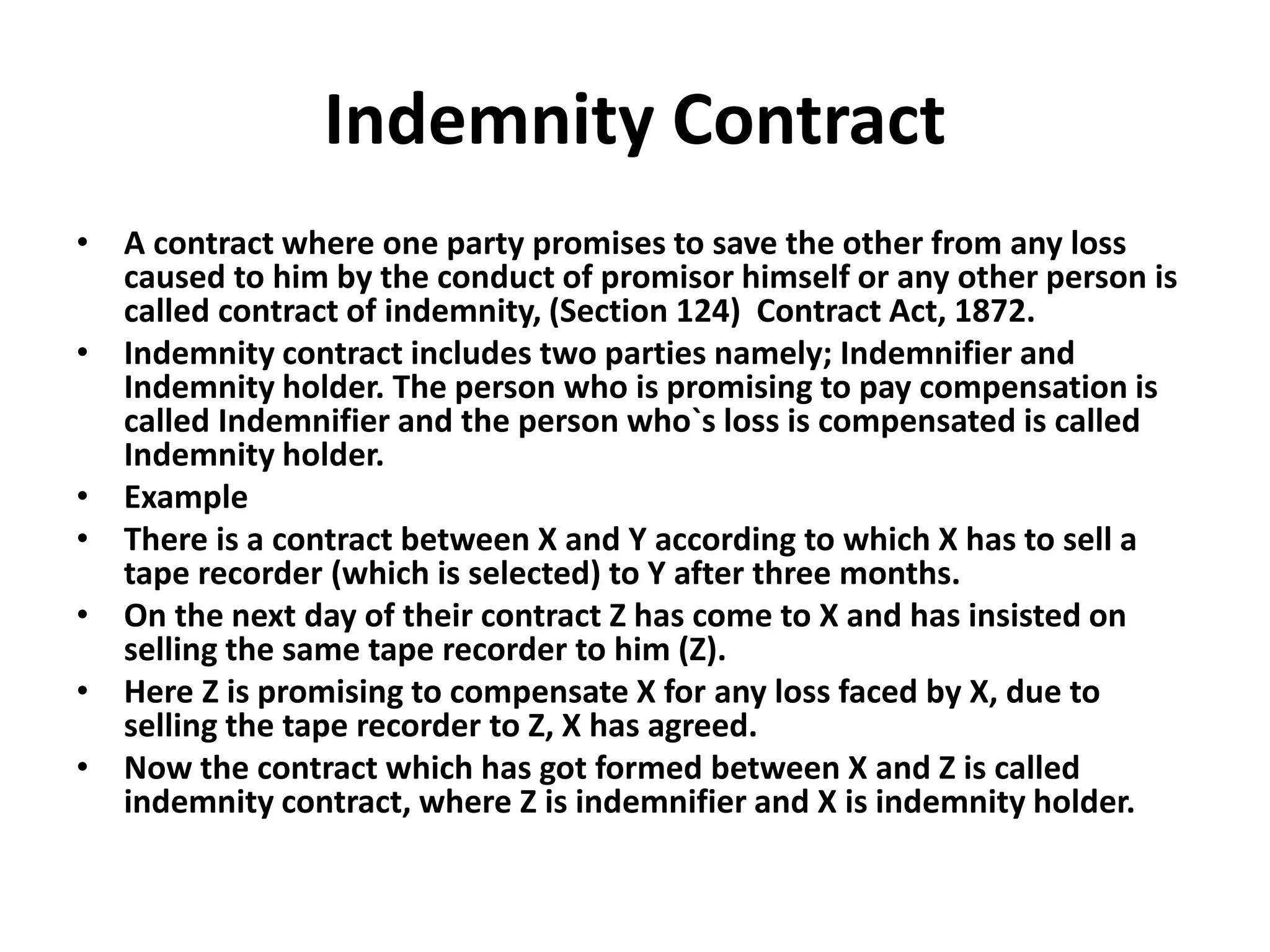 Indemnity Contract

• A contract where one party promises to save the other from any loss caused to him by the conduct of promisor himself or any other person is called contract of indemnity, (Section 124)  Contract Act, 1872.
• Indemnity contract includes two parties namely; Indemnifier and Indemnity holder. The person who is promising to pay compensation is called Indemnifier and the person who`s loss is compensated is called Indemnity holder.
• Example
• There is a contract between X and Y according to which X has to sell a tape recorder (which is selected) to Y after three months.
• On the next day of their contract Z has come to X and has insisted on selling the same tape recorder to him (Z).
• Here Z is promising to compensate X for any loss faced by X, due to selling the tape recorder to Z, X has agreed.
• Now the contract which has got formed between X and Z is called indemnity contract, where Z is indemnifier and X is indemnity holder.